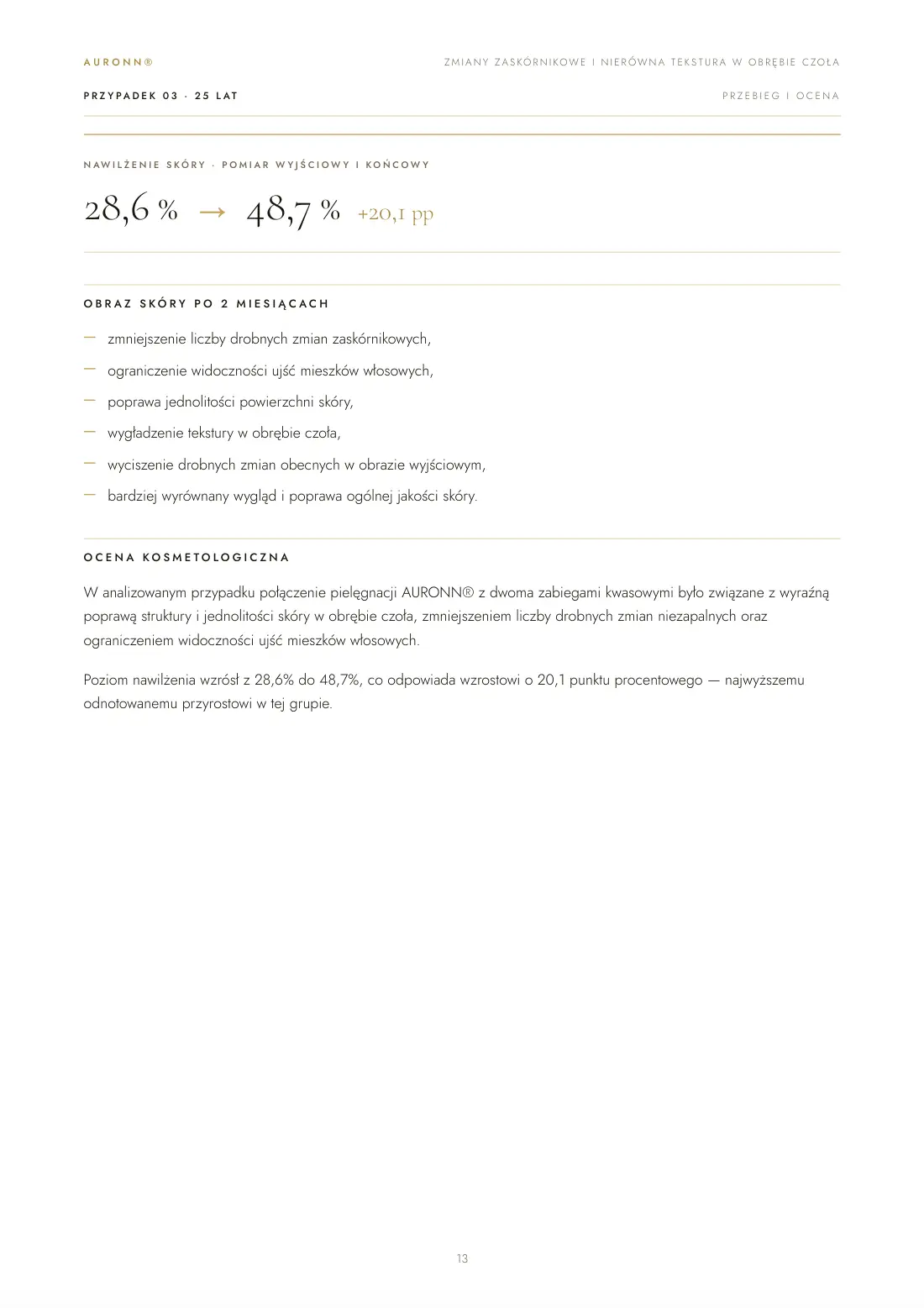 AURONN®

ZMIANY ZASKÓRNIKOWE I NIERÓWNA TEKSTURA W OBRĘBIE CZOŁA

PRZYPADEK 03 · 25 LAT

PRZEBIEG I OCENA

NAWILŻENIE SKÓRY · POMIAR WYJŚCIOWY I KOŃCOWY

28,6 % → 48,7 % +20,1 pp

OBRAZ SKÓRY PO 2 MIESIĄCACH

- zmniejszenie liczby drobnych zmian zaskórnikowych,
- ograniczenie widoczności ujść mieszków włosowych,
- poprawa jednolitości powierzchni skóry,
- wygładzenie tekstury w obrębie czoła,
- wyciszenie drobnych zmian obecnych w obrazie wyjściowym,
- bardziej wyrównany wygląd i poprawa ogólnej jakości skóry.

OCENA KOSMETOLOGICZNA

W analizowanym przypadku połączenie pielęgnacji AURONN® z dwoma zabiegami kwasowymi było związane z wyraźną poprawą struktury i jednolitości skóry w obrębie czoła, zmniejszeniem liczby drobnych zmian niezapalnych oraz ograniczeniem widoczności ujść mieszków włosowych.

Poziom nawilżenia wzrósł z 28,6% do 48,7%, co odpowiada wzrostowi o 20,1 punktu procentowego — najwyższemu odnotowanemu przyrostowi w tej grupie.

13